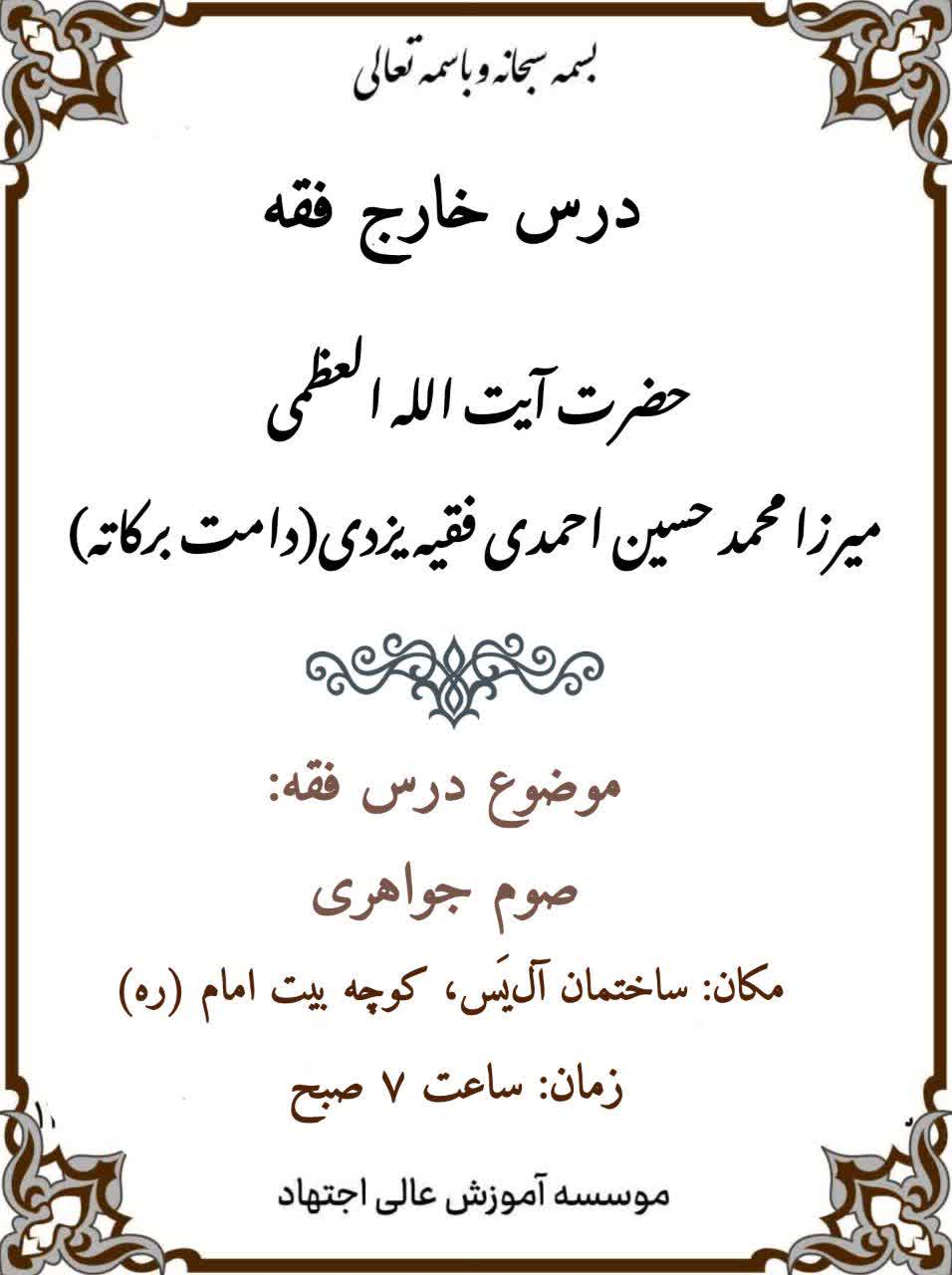 بسمه سبحانه و باسمه تعالی

درس خارج فقه

حضرت آیت الله العظمی

میرزا محمد حسین احمدی فقیه یزدی (دامت برکاته)

موضوع درس فقه:

صوم جواهری

مکان: ساختمان آل‌یَس، کوچه بیت امام (ره)

زمان: ساعت ۷ صبح

موسسه آموزش عالی اجتهاد